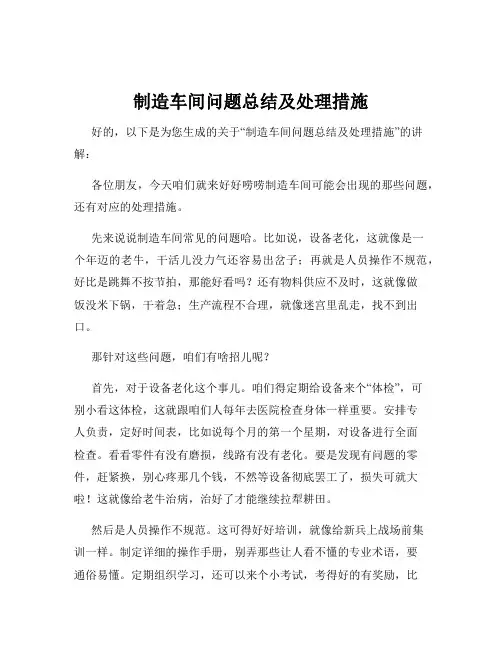 制造车间问题总结及处理措施

好的，以下是为您生成的关于“制造车间问题总结及处理措施”的讲解：

各位朋友，今天咱们就来好好唠唠制造车间可能会出现的那些问题，还有对应的处理措施。

先来说说制造车间常见的问题哈。比如说，设备老化，这就像是一个年迈的老牛，干活儿没力气还容易出岔子；再就是人员操作不规范，好比是跳舞不按节拍，那能好看吗？还有物料供应不及时，这就像做饭没米下锅，干着急；生产流程不合理，就像迷宫里乱走，找不到出口。

那针对这些问题，咱们有啥招儿呢？

首先，对于设备老化这个事儿。咱们得定期给设备来个“体检”，可别小看这体检，这就跟咱们人每年去医院检查身体一样重要。安排专人负责，定好时间表，比如说每个月的第一个星期，对设备进行全面检查。看看零件有没有磨损，线路有没有老化。要是发现有问题的零件，赶紧换，别心疼那几个钱，不然等设备彻底罢工了，损失可就大啦！这就像给老牛治病，治好了才能继续拉犁耕田。

然后是人员操作不规范。这可得好好培训，就像给新兵上战场前集训一样。制定详细的操作手册，别弄那些让人看不懂的专业术语，要通俗易懂。定期组织学习，还可以来个小考试，考得好的有奖励，比